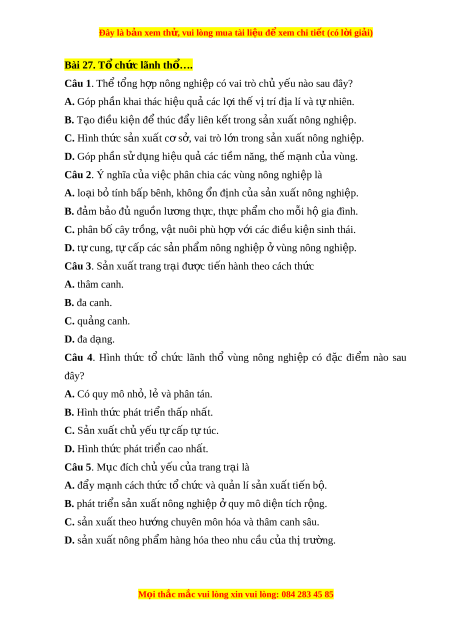 Đây là bản xem thử, vui lòng mua tài liệu để xem chi tiết (có lời giải)

Bài 27. Tổ chức lãnh thổ….

Câu 1. Thể tổng hợp nông nghiệp có vai trò chủ yếu nào sau đây?

A. Góp phần khai thác hiệu quả các lợi thế vị trí địa lí và tự nhiên.

B. Tạo điều kiện để thúc đẩy liên kết trong sản xuất nông nghiệp.

C. Hình thức sản xuất cơ sở, vai trò lớn trong sản xuất nông nghiệp.

D. Góp phần sử dụng hiệu quả các tiềm năng, thế mạnh của vùng.

Câu 2. Ý nghĩa của việc phân chia các vùng nông nghiệp là

A. loại bỏ tính bấp bênh, không ổn định của sản xuất nông nghiệp.

B. đảm bảo đủ nguồn lương thực, thực phẩm cho mỗi hộ gia đình.

C. phân bố cây trồng, vật nuôi phù hợp với các điều kiện sinh thái.

D. tự cung, tự cấp các sản phẩm nông nghiệp ở vùng nông nghiệp.

Câu 3. Sản xuất trang trại được tiến hành theo cách thức

A. thâm canh.

B. đa canh.

C. quảng canh.

D. đa dạng.

Câu 4. Hình thức tổ chức lãnh thổ vùng nông nghiệp có đặc điểm nào sau đây?

A. Có quy mô nhỏ, lẻ và phân tán.

B. Hình thức phát triển thấp nhất.

C. Sản xuất chủ yếu tự cấp tự túc.

D. Hình thức phát triển cao nhất.

Câu 5. Mục đích chủ yếu của trang trại là

A. đẩy mạnh cách thức tổ chức và quản lí sản xuất tiến bộ.

B. phát triển sản xuất nông nghiệp ở quy mô diện tích rộng.

C. sản xuất theo hướng chuyên môn hóa và thâm canh sâu.

D. sản xuất nông phẩm hàng hóa theo nhu cầu của thị trường.

Mọi thắc mắc vui lòng xin vui lòng: 084 283 45 85